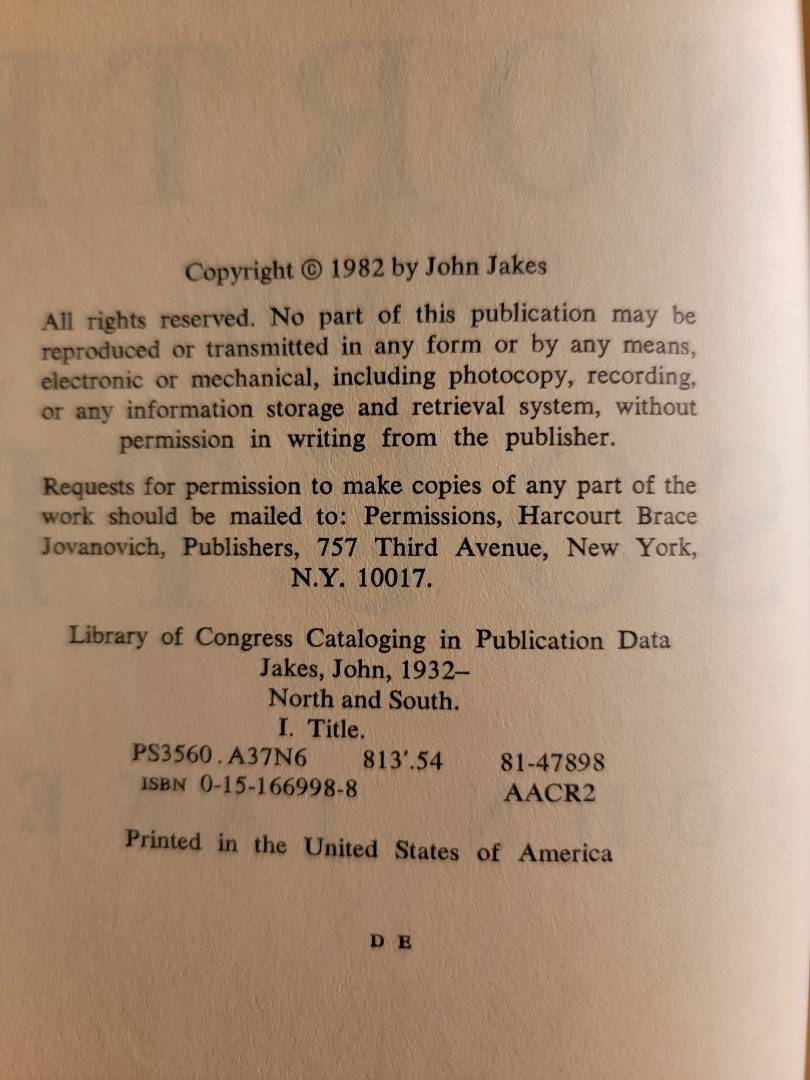 Copyright © 1982 by John Jakes

All rights reserved. No part of this publication may be reproduced or transmitted in any form or by any means, electronic or mechanical, including photocopy, recording, or any information storage and retrieval system, without permission in writing from the publisher.

Requests for permission to make copies of any part of the work should be mailed to: Permissions, Harcourt Brace Jovanovich, Publishers, 757 Third Avenue, New York, N.Y. 10017.

Library of Congress Cataloging in Publication Data
Jakes, John, 1932–
North and South.
I. Title.
PS3560.A37N6 813'.54 81-47898
ISBN 0-15-166998-8 AACR2

Printed in the United States of America

D E